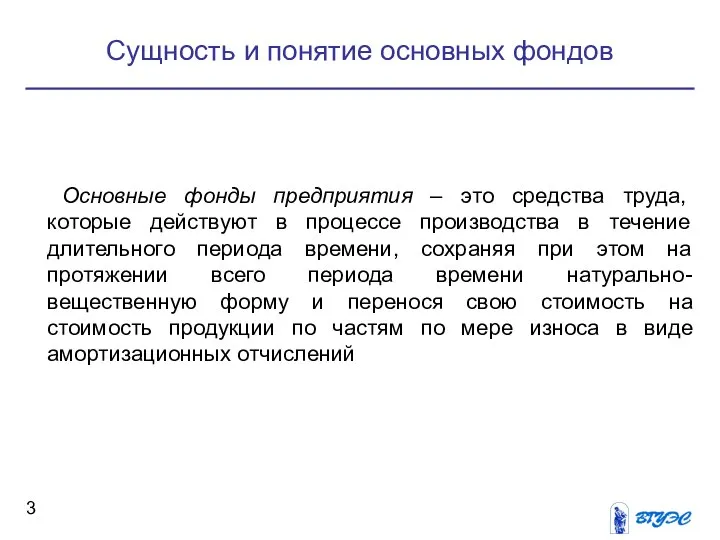 Сущность и понятие основных фондов

Основные фонды предприятия – это средства труда, которые действуют в процессе производства в течение длительного периода времени, сохраняя при этом на протяжении всего периода времени натурально-вещественную форму и перенося свою стоимость на стоимость продукции по частям по мере износа в виде амортизационных отчислений

3

ВГУЭС